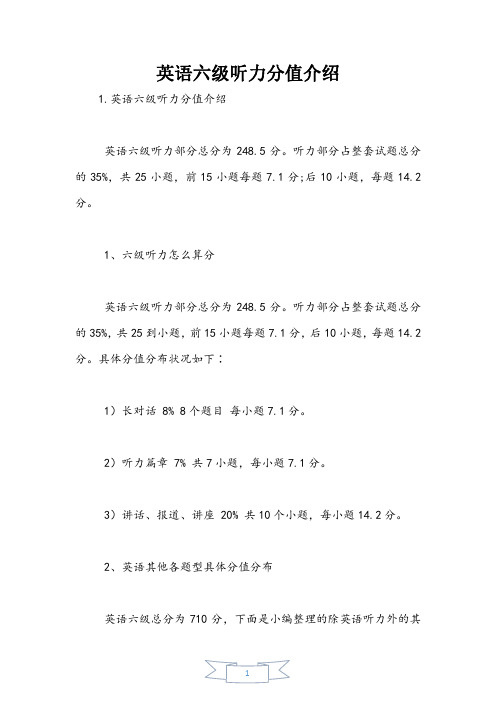 英语六级听力分值介绍

1.英语六级听力分值介绍

英语六级听力部分总分为 248.5 分。听力部分占整套试题总分的 35%，共 25 小题，前 15 小题每题 7.1 分;后 10 小题，每题 14.2 分。

1、六级听力怎么算分

英语六级听力部分总分为 248.5 分。听力部分占整套试题总分的 35%，共 25 到小题，前 15 小题每题 7.1 分，后 10 小题，每题 14.2 分。具体分值分布状况如下：

1）长对话 8% 8 个题目 每小题 7.1 分。

2）听力篇章 7% 共 7 小题，每小题 7.1 分。

3）讲话、报道、讲座 20% 共 10 个小题，每小题 14.2 分。

2、英语其他各题型具体分值分布

英语六级总分为 710 分，下面是小编整理的除英语听力外的其

1